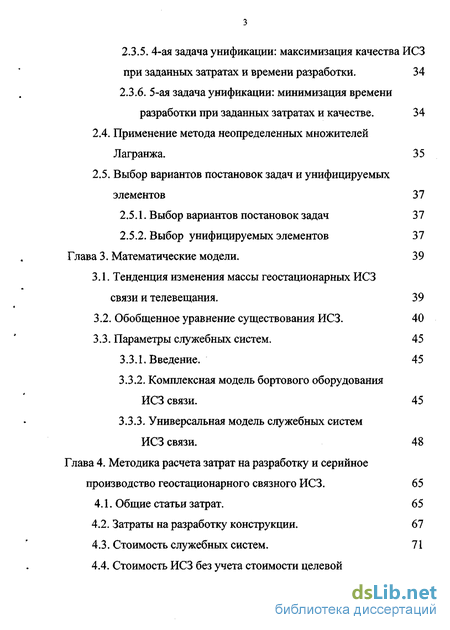 3

2.3.5. 4-ая задача унификации: максимизация качества ИСЗ при заданных затратах и времени разработки. 34

2.3.6. 5-ая задача унификации: минимизация времени разработки при заданных затратах и качестве. 34

2.4. Применение метода неопределенных множителей Лагранжа. 35

2.5. Выбор вариантов постановок задач и унифицируемых элементов 37

2.5.1. Выбор вариантов постановок задач 37

2.5.2. Выбор унифицируемых элементов 37

Глава 3. Математические модели. 39

3.1. Тенденция изменения массы геостационарных ИСЗ связи и телевещания. 39

3.2. Обобщенное уравнение существования ИСЗ. 40

3.3. Параметры служебных систем. 45

3.3.1. Введение. 45

3.3.2. Комплексная модель бортового оборудования ИСЗ связи. 45

3.3.3. Универсальная модель служебных систем ИСЗ связи. 48

Глава 4. Методика расчета затрат на разработку и серийное производство геостационарного связного ИСЗ. 65

4.1. Общие статьи затрат. 65

4.2. Затраты на разработку конструкции. 67

4.3. Стоимость служебных систем. 71

4.4. Стоимость ИСЗ без учета стоимости целевой

dsLib.net
библиотека диссертаций